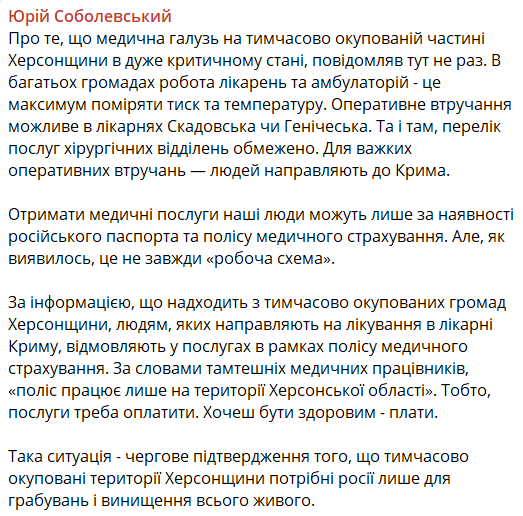 Юрій Соболевський
Про те, що медична галузь на тимчасово окупованій частині Херсонщини в дуже критичному стані, повідомляв тут не раз. В багатьох громадах робота лікарень та амбулаторій - це максимум поміряти тиск та температуру. Оперативне втручання можливе в лікарнях Скадовська чи Генічеська. Та і там, перелік послуг хірургічних відділень обмежено. Для важких оперативних втручань — людей направляють до Крима.

Отримати медичні послуги наші люди можуть лише за наявності російського паспорта та полісу медичного страхування. Але, як виявилось, це не завжди «робоча схема».

За інформацією, що надходить з тимчасово окупованих громад Херсонщини, людям, яких направляють на лікування в лікарні Криму, відмовляють у послугах в рамках полісу медичного страхування. За словами тамтешніх медичних працівників, «поліс працює лише на території Херсонської області». Тобто, послуги треба оплатити. Хочеш бути здоровим - плати.

Така ситуація - чергове підтвердження того, що тимчасово окуповані території Херсонщини потрібні росії лише для грабувань і винищення всього живого.